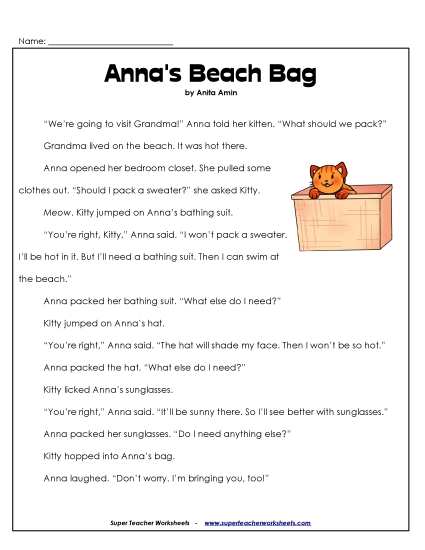 Name: ___________________________

Anna's Beach Bag

by Anita Amin

"We're going to visit Grandma!" Anna told her kitten. "What should we pack?"

Grandma lived on the beach. It was hot there.

Anna opened her bedroom closet. She pulled some clothes out. "Should I pack a sweater?" she asked Kitty.

Meow. Kitty jumped on Anna's bathing suit.

"You're right, Kitty," Anna said. "I won't pack a sweater. I'll be hot in it. But I'll need a bathing suit. Then I can swim at the beach."

Anna packed her bathing suit. "What else do I need?"

Kitty jumped on Anna's hat.

"You're right," Anna said. "The hat will shade my face. Then I won't be so hot."

Anna packed the hat. "What else do I need?"

Kitty licked Anna's sunglasses.

"You're right," Anna said. "It'll be sunny there. So I'll see better with sunglasses."

Anna packed her sunglasses. "Do I need anything else?"

Kitty hopped into Anna's bag.

Anna laughed. "Don't worry. I'm bringing you, too!"

Super Teacher Worksheets - www.superteacherworksheets.com